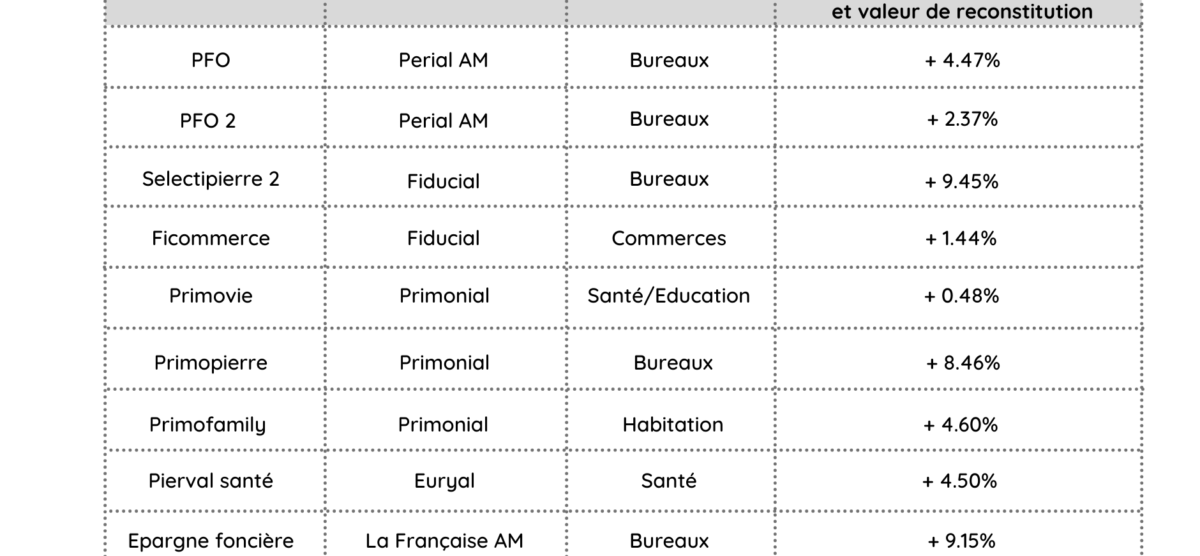 |  |  |  | et valeur de reconstitution |
|---|---|---|---|
| PFO | Perial AM | Bureaux | + 4.47% |
| PFO 2 | Perial AM | Bureaux | + 2.37% |
| Selectipierre 2 | Fiducial | Bureaux | + 9.45% |
| Ficommerce | Fiducial | Commerces | + 1.44% |
| Primovie | Primonial | Santé/Education | + 0.48% |
| Primopierre | Primonial | Bureaux | + 8.46% |
| Primofamily | Primonial | Habitation | + 4.60% |
| Pierval santé | Euryal | Santé | + 4.50% |
| Epargne foncière | La Française AM | Bureaux | + 9.15% |